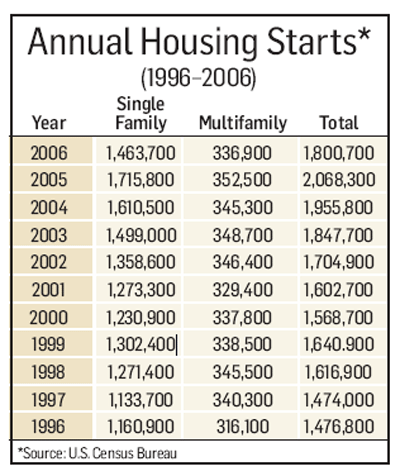 Annual Housing Starts*
(1996–2006)

| Year | Single Family | Multifamily | Total |
|---|---|---|---|
| 2006 | 1,463,700 | 336,900 | 1,800,700 |
| 2005 | 1,715,800 | 352,500 | 2,068,300 |
| 2004 | 1,610,500 | 345,300 | 1,955,800 |
| 2003 | 1,499,000 | 348,700 | 1,847,700 |
| 2002 | 1,358,600 | 346,400 | 1,704,900 |
| 2001 | 1,273,300 | 329,400 | 1,602,700 |
| 2000 | 1,230,900 | 337,800 | 1,568,700 |
| 1999 | 1,302,400 | 338,500 | 1,640.900 |
| 1998 | 1,271,400 | 345,500 | 1,616,900 |
| 1997 | 1,133,700 | 340,300 | 1,474,000 |
| 1996 | 1,160,900 | 316,100 | 1,476,800 |

*Source: U.S. Census Bureau